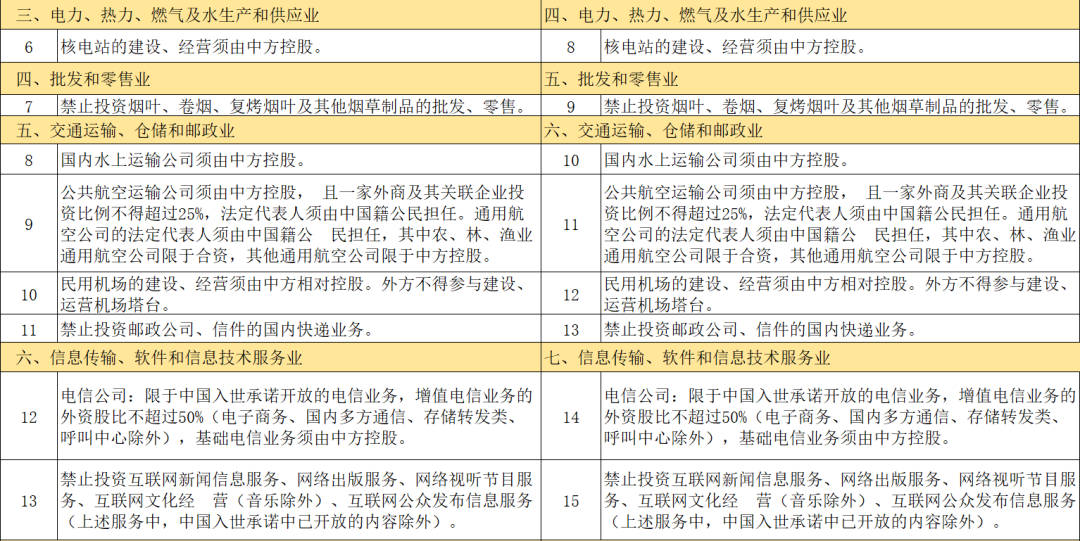 | 三、电力、热力、燃气及水生产和供应业 | | 四、电力、热力、燃气及水生产和供应业 | |
|---|---|---|---|
| 6 | 核电站的建设、经营须由中方控股。 | 8 | 核电站的建设、经营须由中方控股。 |
| 四、批发和零售业 | | 五、批发和零售业 | |
| 7 | 禁止投资烟叶、卷烟、复烤烟叶及其他烟草制品的批发、零售。 | 9 | 禁止投资烟叶、卷烟、复烤烟叶及其他烟草制品的批发、零售。 |
| 五、交通运输、仓储和邮政业 | | 六、交通运输、仓储和邮政业 | |
| 8 | 国内水上运输公司须由中方控股。 | 10 | 国内水上运输公司须由中方控股。 |
| 9 | 公共航空运输公司须由中方控股， 且一家外商及其关联企业投资比例不得超过25%，法定代表人须由中国籍公民担任。通用航空公司的法定代表人须由中国籍公 民担任，其中农、林、渔业通用航空公司限于合资，其他通用航空公司限于中方控股。 | 11 | 公共航空运输公司须由中方控股， 且一家外商及其关联企业投资比例不得超过25%，法定代表人须由中国籍公民担任。通用航空公司的法定代表人须由中国籍公 民担任，其中农、林、渔业通用航空公司限于合资，其他通用航空公司限于中方控股。 |
| 10 | 民用机场的建设、经营须由中方相对控股。外方不得参与建设、运营机场塔台。 | 12 | 民用机场的建设、经营须由中方相对控股。外方不得参与建设、运营机场塔台。 |
| 11 | 禁止投资邮政公司、信件的国内快递业务。 | 13 | 禁止投资邮政公司、信件的国内快递业务。 |
| 六、信息传输、软件和信息技术服务业 | | 七、信息传输、软件和信息技术服务业 | |
| 12 | 电信公司：限于中国入世承诺开放的电信业务，增值电信业务的外资股比不超过50%（电子商务、国内多方通信、存储转发类、呼叫中心除外），基础电信业务须由中方控股。 | 14 | 电信公司：限于中国入世承诺开放的电信业务，增值电信业务的外资股比不超过50%（电子商务、国内多方通信、存储转发类、呼叫中心除外），基础电信业务须由中方控股。 |
| 13 | 禁止投资互联网新闻信息服务、网络出版服务、网络视听节目服务、互联网文化经 营（音乐除外）、互联网公众发布信息服务（上述服务中，中国入世承诺中已开放的内容除外）。 | 15 | 禁止投资互联网新闻信息服务、网络出版服务、网络视听节目服务、互联网文化经 营（音乐除外）、互联网公众发布信息服务（上述服务中，中国入世承诺中已开放的内容除外）。 |